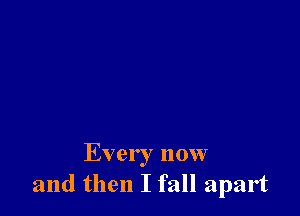 Every now
and then I fall apart